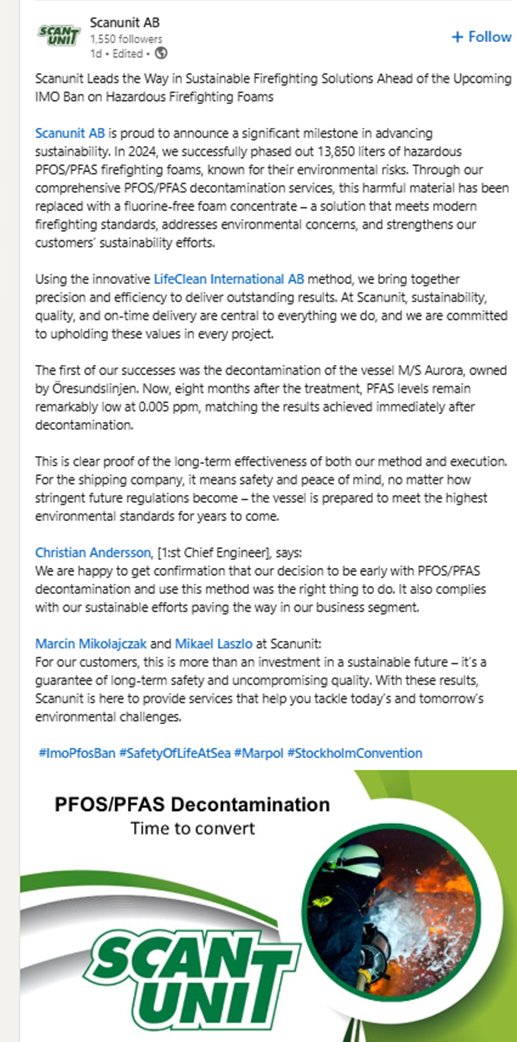 SCAN UNIT
Scanunit AB
1,550 followers
1d • Edited •

+ Follow

Scanunit Leads the Way in Sustainable Firefighting Solutions Ahead of the Upcoming IMO Ban on Hazardous Firefighting Foams

Scanunit AB is proud to announce a significant milestone in advancing sustainability. In 2024, we successfully phased out 13,850 liters of hazardous PFOS/PFAS firefighting foams, known for their environmental risks. Through our comprehensive PFOS/PFAS decontamination services, this harmful material has been replaced with a fluorine-free foam concentrate – a solution that meets modern firefighting standards, addresses environmental concerns, and strengthens our customers' sustainability efforts.

Using the innovative LifeClean International AB method, we bring together precision and efficiency to deliver outstanding results. At Scanunit, sustainability, quality, and on-time delivery are central to everything we do, and we are committed to upholding these values in every project.

The first of our successes was the decontamination of the vessel M/S Aurora, owned by Öresundslinjen. Now, eight months after the treatment, PFAS levels remain remarkably low at 0.005 ppm, matching the results achieved immediately after decontamination.

This is clear proof of the long-term effectiveness of both our method and execution. For the shipping company, it means safety and peace of mind, no matter how stringent future regulations become – the vessel is prepared to meet the highest environmental standards for years to come.

Christian Andersson, [1:st Chief Engineer], says:
We are happy to get confirmation that our decision to be early with PFOS/PFAS decontamination and use this method was the right thing to do. It also complies with our sustainable efforts paving the way in our business segment.

Marcin Mikołajczak and Mikael Laszlo at Scanunit:
For our customers, this is more than an investment in a sustainable future – it's a guarantee of long-term safety and uncompromising quality. With these results, Scanunit is here to provide services that help you tackle today's and tomorrow's environmental challenges.

#ImoPfosBan #SafetyOfLifeAtSea #Marpol #StockholmConvention

PFOS/PFAS Decontamination
Time to convert

SCAN UNIT